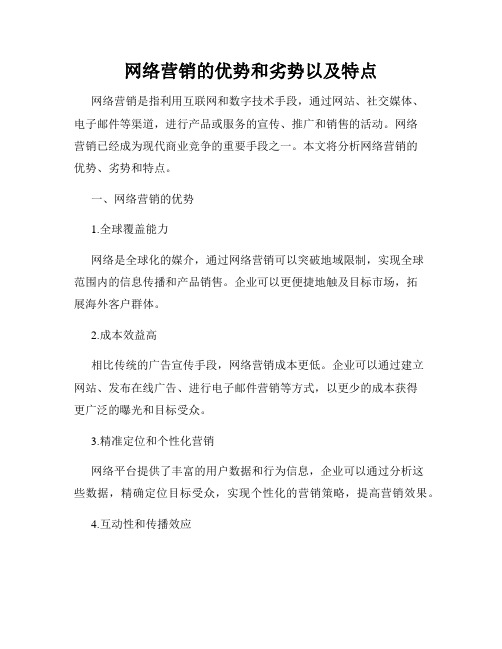 网络营销的优势和劣势以及特点

网络营销是指利用互联网和数字技术手段，通过网站、社交媒体、电子邮件等渠道，进行产品或服务的宣传、推广和销售的活动。网络营销已经成为现代商业竞争的重要手段之一。本文将分析网络营销的优势、劣势和特点。

一、网络营销的优势

1.全球覆盖能力

网络是全球化的媒介，通过网络营销可以突破地域限制，实现全球范围内的信息传播和产品销售。企业可以更便捷地触及目标市场，拓展海外客户群体。

2.成本效益高

相比传统的广告宣传手段，网络营销成本更低。企业可以通过建立网站、发布在线广告、进行电子邮件营销等方式，以更少的成本获得更广泛的曝光和目标受众。

3.精准定位和个性化营销

网络平台提供了丰富的用户数据和行为信息，企业可以通过分析这些数据，精确定位目标受众，实现个性化的营销策略，提高营销效果。

4.互动性和传播效应